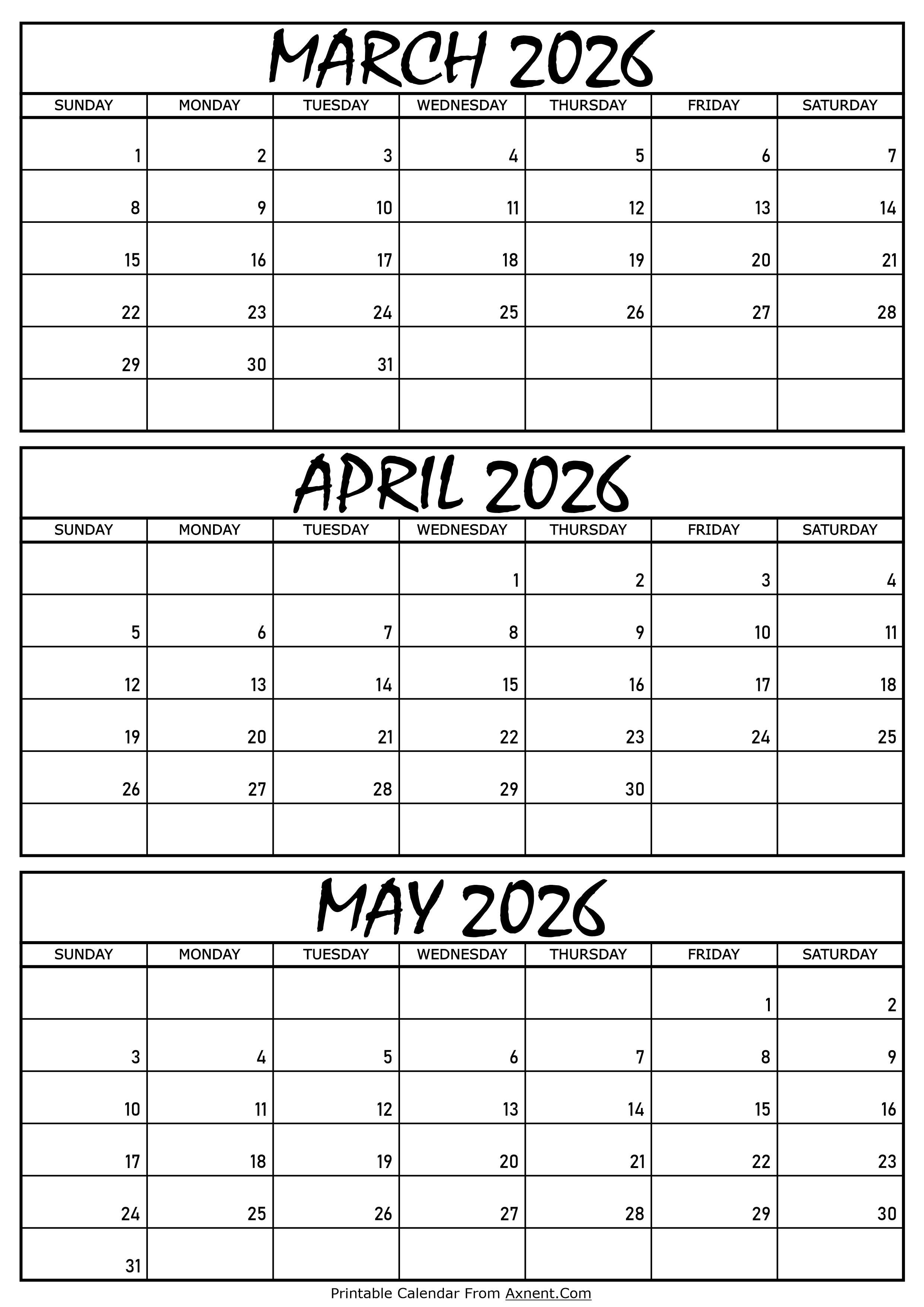 MARCH 2026

| SUNDAY | MONDAY | TUESDAY | WEDNESDAY | THURSDAY | FRIDAY | SATURDAY |
|---|---|---|---|---|---|---|
| 1 | 2 | 3 | 4 | 5 | 6 | 7 |
| 8 | 9 | 10 | 11 | 12 | 13 | 14 |
| 15 | 16 | 17 | 18 | 19 | 20 | 21 |
| 22 | 23 | 24 | 25 | 26 | 27 | 28 |
| 29 | 30 | 31 | | | | |
| | | | | | | |

APRIL 2026

| SUNDAY | MONDAY | TUESDAY | WEDNESDAY | THURSDAY | FRIDAY | SATURDAY |
|---|---|---|---|---|---|---|
| | | | 1 | 2 | 3 | 4 |
| 5 | 6 | 7 | 8 | 9 | 10 | 11 |
| 12 | 13 | 14 | 15 | 16 | 17 | 18 |
| 19 | 20 | 21 | 22 | 23 | 24 | 25 |
| 26 | 27 | 28 | 29 | 30 | | |
| | | | | | | |

MAY 2026

| SUNDAY | MONDAY | TUESDAY | WEDNESDAY | THURSDAY | FRIDAY | SATURDAY |
|---|---|---|---|---|---|---|
| | | | | | 1 | 2 |
| 3 | 4 | 5 | 6 | 7 | 8 | 9 |
| 10 | 11 | 12 | 13 | 14 | 15 | 16 |
| 17 | 18 | 19 | 20 | 21 | 22 | 23 |
| 24 | 25 | 26 | 27 | 28 | 29 | 30 |
| 31 | | | | | | |

Printable Calendar From Axnent.Com